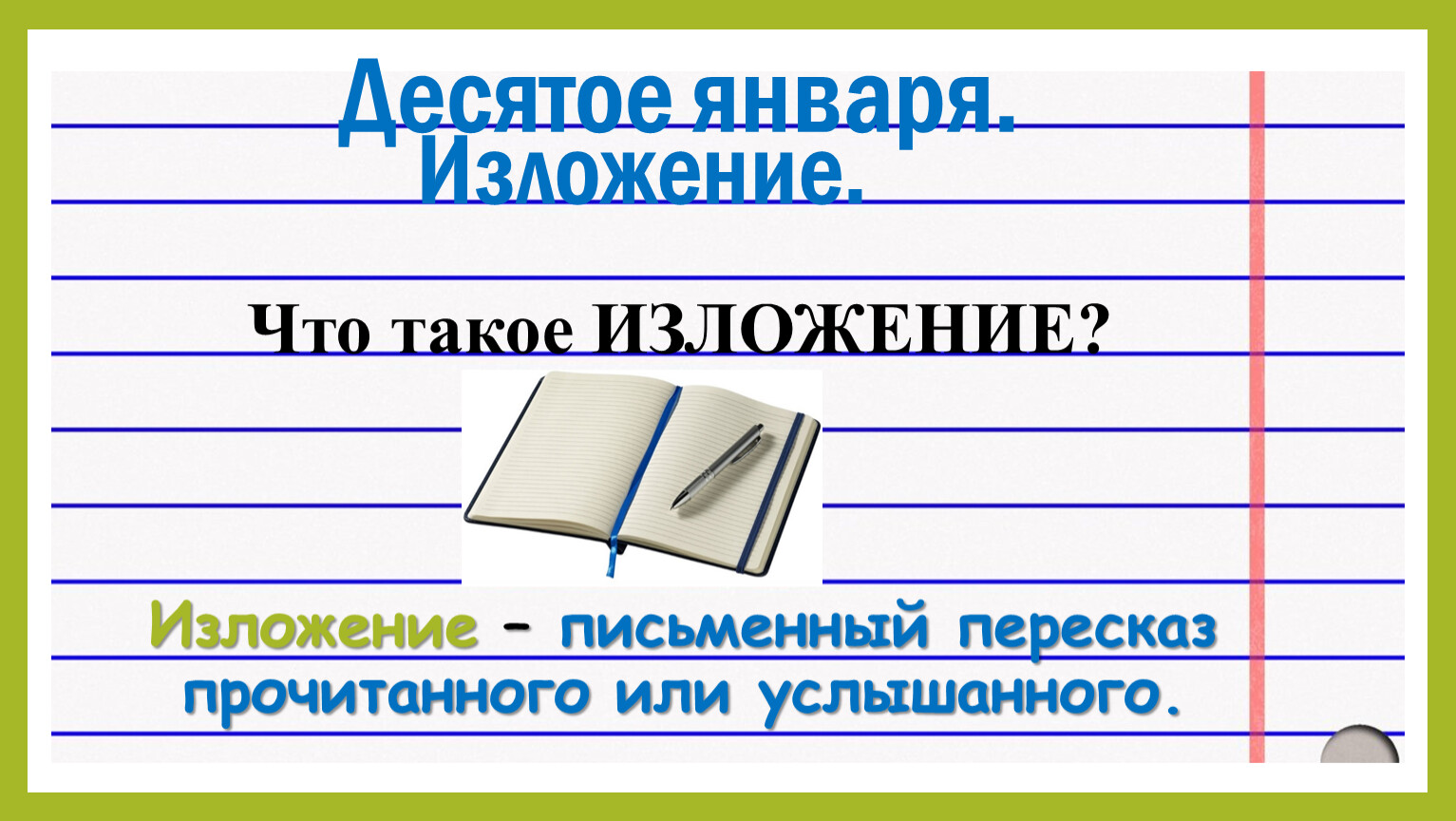 Десятое января.
Изложение.

Что такое ИЗЛОЖЕНИЕ?

Изложение – письменный пересказ прочитанного или услышанного.